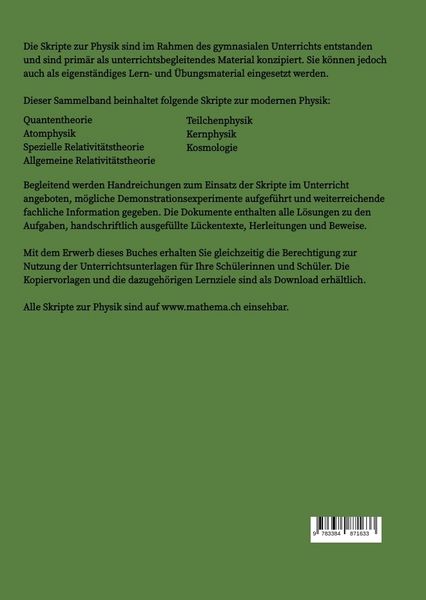 Die Skripte zur Physik sind im Rahmen des gymnasialen Unterrichts entstanden und sind primär als unterrichtsbegleitendes Material konzipiert. Sie können jedoch auch als eigenständiges Lern- und Übungsmaterial eingesetzt werden.

Dieser Sammelband beinhaltet folgende Skripte zur modernen Physik:

Quantentheorie
Atomphysik
Spezielle Relativitätstheorie
Allgemeine Relativitätstheorie

Teilchenphysik
Kernphysik
Kosmologie

Begleitend werden Handreichungen zum Einsatz der Skripte im Unterricht angeboten, mögliche Demonstrationsexperimente aufgeführt und weiterreichende fachliche Information gegeben. Die Dokumente enthalten alle Lösungen zu den Aufgaben, handschriftlich ausgefüllte Lückentexte, Herleitungen und Beweise.

Mit dem Erwerb dieses Buches erhalten Sie gleichzeitig die Berechtigung zur Nutzung der Unterrichtsunterlagen für Ihre Schülerinnen und Schüler. Die Kopiervorlagen und die dazugehörigen Lernziele sind als Download erhältlich.

Alle Skripte zur Physik sind auf www.mathema.ch einsehbar.

9 783384 871633